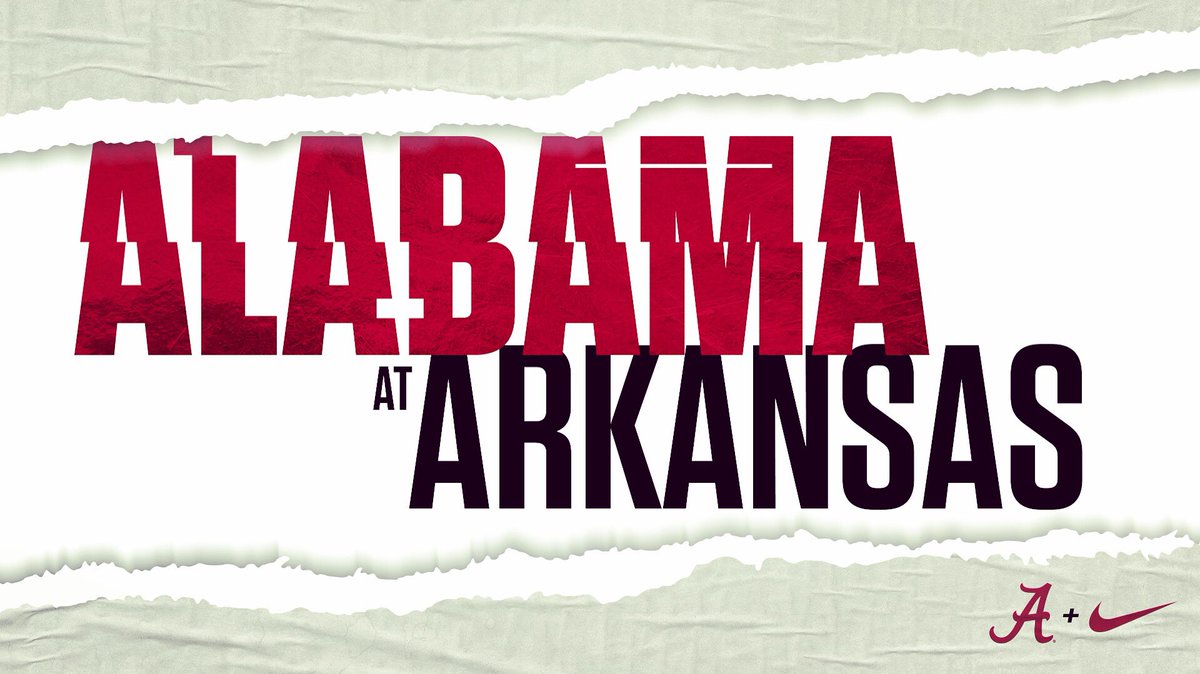 ALABAMA
AT ARKANSAS

A +